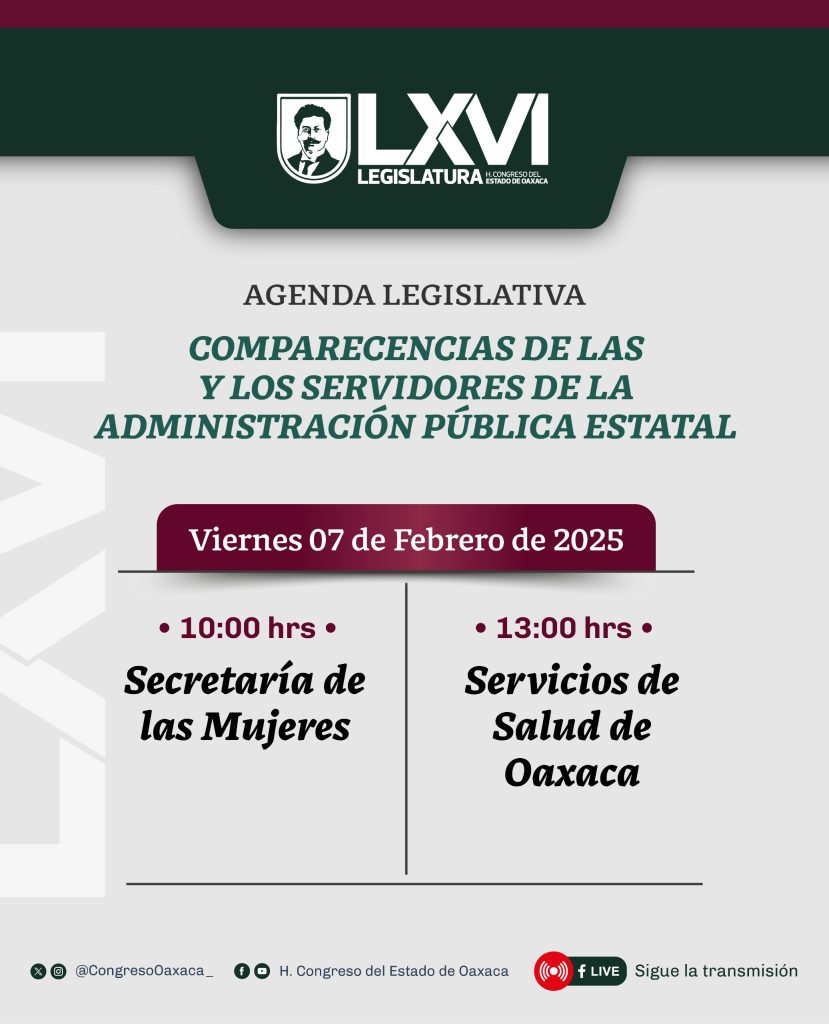 LXVI
LEGISLATURA H. CONGRESO DEL ESTADO DE OAXACA

AGENDA LEGISLATIVA

COMPARECENCIAS DE LAS Y LOS SERVIDORES DE LA ADMINISTRACIÓN PÚBLICA ESTATAL

Viernes 07 de Febrero de 2025

• 10:00 hrs •
Secretaría de las Mujeres

• 13:00 hrs •
Servicios de Salud de Oaxaca

LXVI

@CongresoOaxaca_ H. Congreso del Estado de Oaxaca LIVE Sigue la transmisión